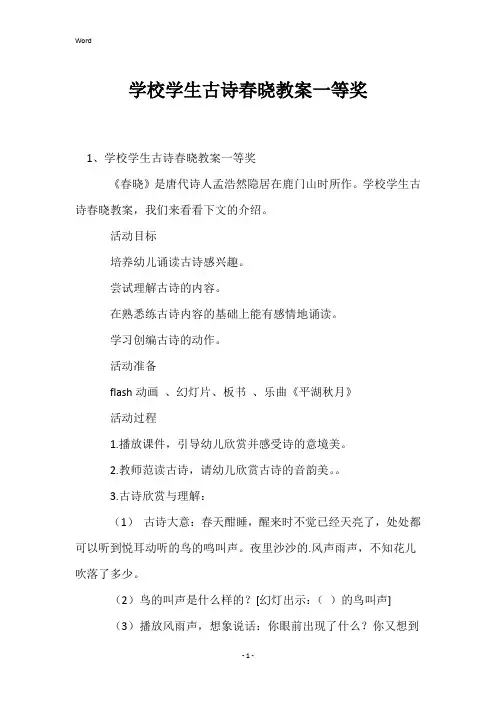 Word

学校学生古诗春晓教案一等奖

1、学校学生古诗春晓教案一等奖

《春晓》是唐代诗人孟浩然隐居在鹿门山时所作。学校学生古诗春晓教案，我们来看看下文的介绍。

活动目标

培养幼儿诵读古诗感兴趣。

尝试理解古诗的内容。

在熟悉练古诗内容的基础上能有感情地诵读。

学习创编古诗的动作。

活动准备

flash 动画 、幻灯片、板书 、乐曲《平湖秋月》

活动过程

1.播放课件，引导幼儿欣赏并感受诗的意境美。

2.教师范读古诗，请幼儿欣赏古诗的音韵美。。

3.古诗欣赏与理解：

（1） 古诗大意：春天酣睡，醒来时不觉已经天亮了，处处都可以听到悦耳动听的鸟的鸣叫声。夜里沙沙的.风声雨声，不知花儿吹落了多少。

（2）鸟的叫声是什么样的？[幻灯出示：（ ）的鸟叫声]

（3）播放风雨声，想象说话：你眼前出现了什么？你又想到

- 1 -